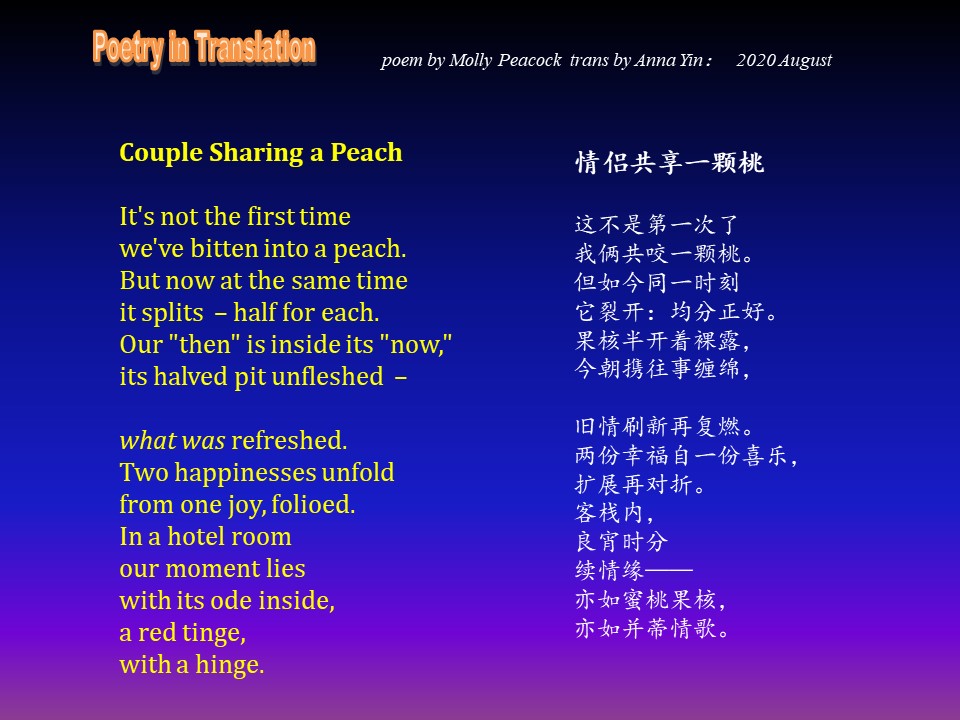 Poetry in Translation

poem by Molly Peacock trans by Anna Yin : 2020 August

Couple Sharing a Peach

It's not the first time
we've bitten into a peach.
But now at the same time
it splits – half for each.
Our "then" is inside its "now,"
its halved pit unfleshed –

what was refreshed.
Two happinesses unfold
from one joy, folioed.
In a hotel room
our moment lies
with its ode inside,
a red tinge,
with a hinge.

情侣共享一颗桃

这不是第一次了
我俩共咬一颗桃。
但如今同一时刻
它裂开：均分正好。
果核半开着裸露，
今朝携往事缠绵，

旧情刷新再复燃。
两份幸福自一份喜乐，
扩展再对折。
客栈内，
良宵时分
续情缘——
亦如蜜桃果核，
亦如并蒂情歌。